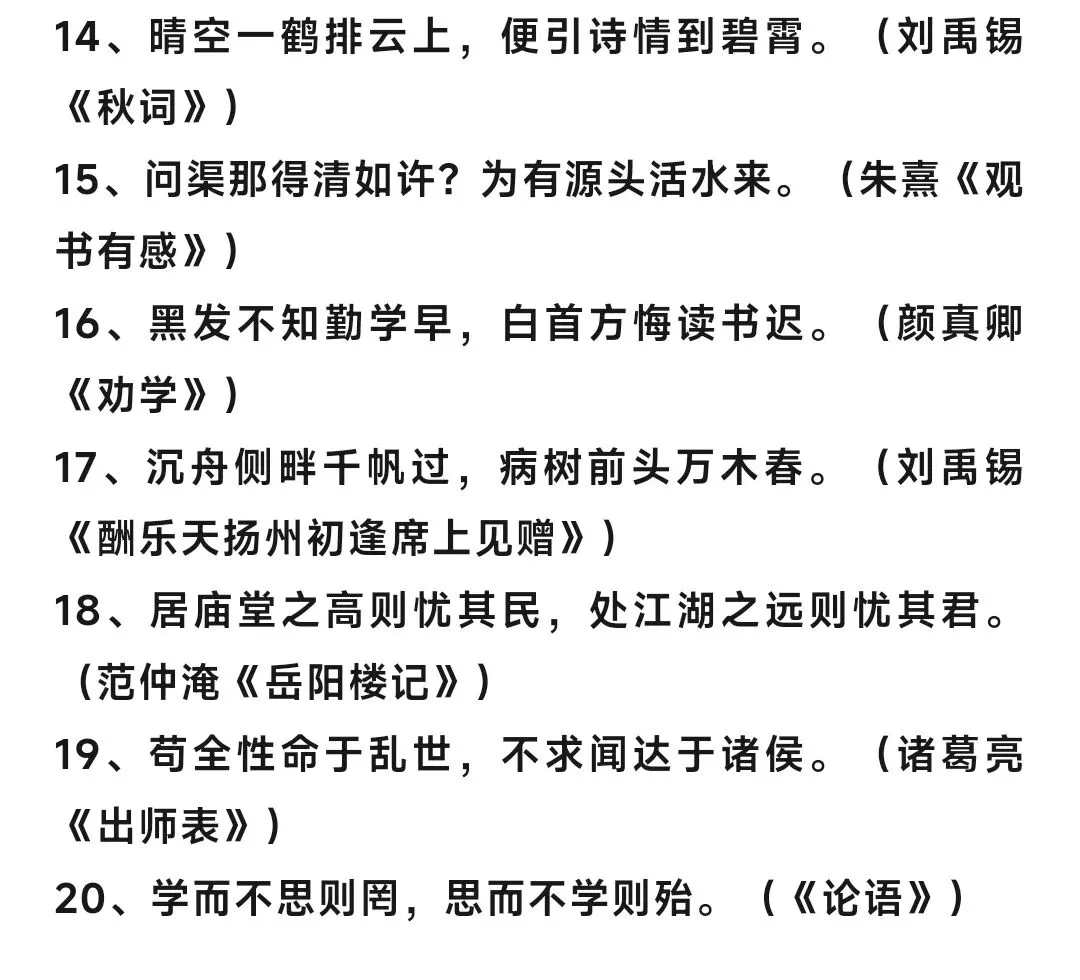 14、晴空一鹤排云上，便引诗情到碧霄。（刘禹锡《秋词》）

15、问渠那得清如许？为有源头活水来。（朱熹《观书有感》）

16、黑发不知勤学早，白首方悔读书迟。（颜真卿《劝学》）

17、沉舟侧畔千帆过，病树前头万木春。（刘禹锡《酬乐天扬州初逢席上见赠》）

18、居庙堂之高则忧其民，处江湖之远则忧其君。（范仲淹《岳阳楼记》）

19、苟全性命于乱世，不求闻达于诸侯。（诸葛亮《出师表》）

20、学而不思则罔，思而不学则殆。（《论语》）